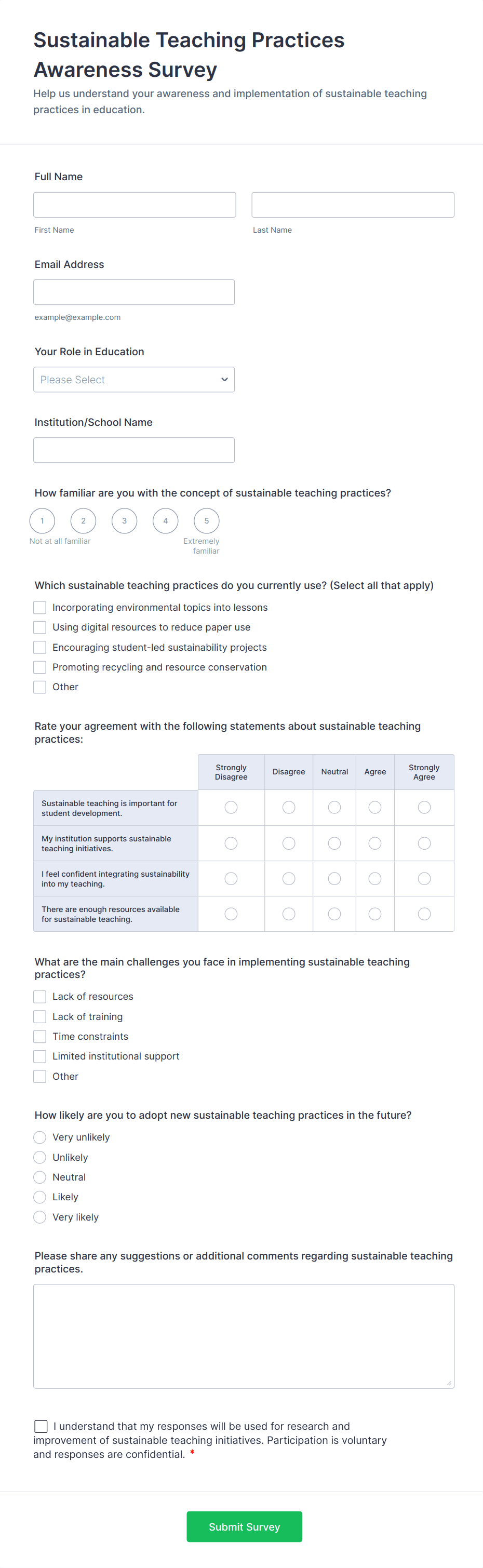 Sustainable Teaching Practices Awareness Survey

Help us understand your awareness and implementation of sustainable teaching practices in education.

Full Name

First Name

Last Name

Email Address

example@example.com

Your Role in Education

Please Select

Institution/School Name

How familiar are you with the concept of sustainable teaching practices?

1 2 3 4 5

Not at all familiar

Extremely familiar

Which sustainable teaching practices do you currently use? (Select all that apply)

Incorporating environmental topics into lessons

Using digital resources to reduce paper use

Encouraging student-led sustainability projects

Promoting recycling and resource conservation

Other

Rate your agreement with the following statements about sustainable teaching practices:

| | Strongly Disagree | Disagree | Neutral | Agree | Strongly Agree |
|---|---|---|---|---|---|
| Sustainable teaching is important for student development. | | | | | |
| My institution supports sustainable teaching initiatives. | | | | | |
| I feel confident integrating sustainability into my teaching. | | | | | |
| There are enough resources available for sustainable teaching. | | | | | |

What are the main challenges you face in implementing sustainable teaching practices?

Lack of resources

Lack of training

Time constraints

Limited institutional support

Other

How likely are you to adopt new sustainable teaching practices in the future?

Very unlikely

Unlikely

Neutral

Likely

Very likely

Please share any suggestions or additional comments regarding sustainable teaching practices.

I understand that my responses will be used for research and improvement of sustainable teaching initiatives. Participation is voluntary and responses are confidential. *

Submit Survey